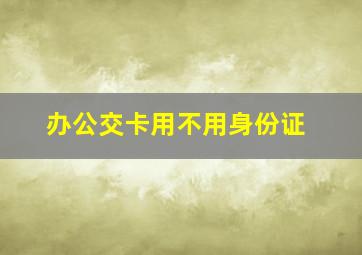 办公交卡用不用身份证